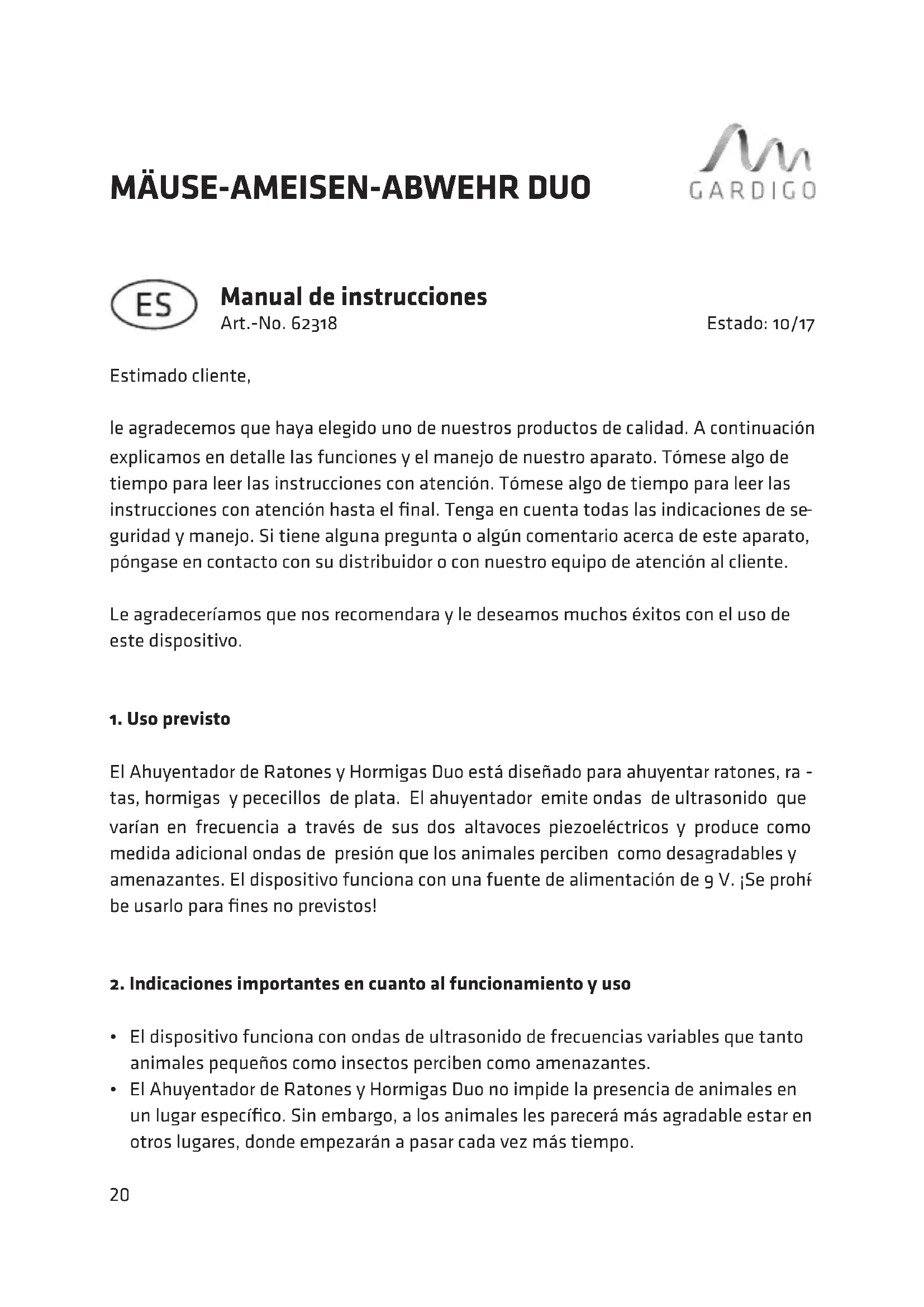 MÄUSE-AMEISEN-ABWEHR DUO

GARDIGO

ES

Manual de instrucciones
Art.-No. 62318

Estado: 10/17

Estimado cliente,

le agradecemos que haya elegido uno de nuestros productos de calidad. A continuación explicamos en detalle las funciones y el manejo de nuestro aparato. Tómese algo de tiempo para leer las instrucciones con atención. Tómese algo de tiempo para leer las instrucciones con atención hasta el final. Tenga en cuenta todas las indicaciones de seguridad y manejo. Si tiene alguna pregunta o algún comentario acerca de este aparato, póngase en contacto con su distribuidor o con nuestro equipo de atención al cliente.

Le agradeceríamos que nos recomendara y le deseamos muchos éxitos con el uso de este dispositivo.

1. Uso previsto

El Ahuyentador de Ratones y Hormigas Duo está diseñado para ahuyentar ratones, ratas, hormigas y pececillos de plata. El ahuyentador emite ondas de ultrasonido que varían en frecuencia a través de sus dos altavoces piezoeléctricos y produce como medida adicional ondas de presión que los animales perciben como desagradables y amenazantes. El dispositivo funciona con una fuente de alimentación de 9 V. ¡Se prohíbe usarlo para fines no previstos!

2. Indicaciones importantes en cuanto al funcionamiento y uso

• El dispositivo funciona con ondas de ultrasonido de frecuencias variables que tanto animales pequeños como insectos perciben como amenazantes.
• El Ahuyentador de Ratones y Hormigas Duo no impide la presencia de animales en un lugar específico. Sin embargo, a los animales les parecerá más agradable estar en otros lugares, donde empezarán a pasar cada vez más tiempo.

20